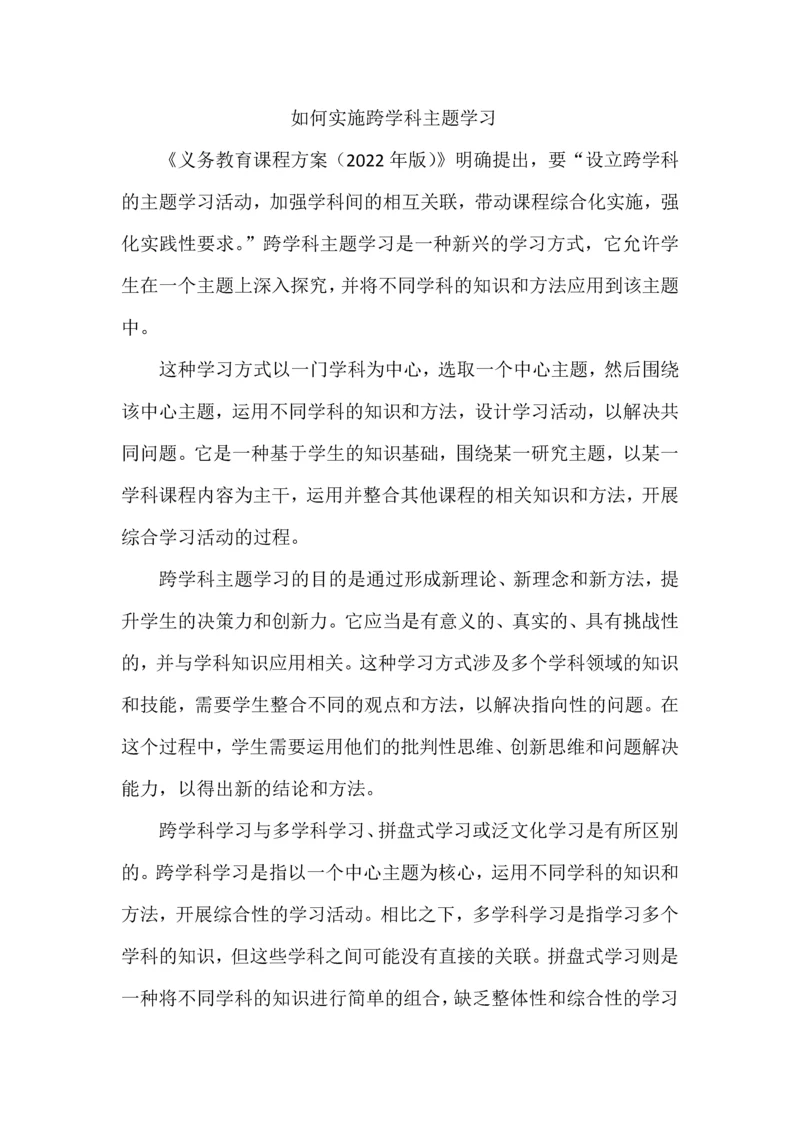 如何实施跨学科主题学习

《义务教育课程方案（2022年版）》明确提出，要“设立跨学科的主题学习活动，加强学科间的相互关联，带动课程综合化实施，强化实践性要求。”跨学科主题学习是一种新兴的学习方式，它允许学生在一个主题上深入探究，并将不同学科的知识和方法应用到该主题中。

这种学习方式以一门学科为中心，选取一个中心主题，然后围绕该中心主题，运用不同学科的知识和方法，设计学习活动，以解决共同问题。它是一种基于学生的知识基础，围绕某一研究主题，以某一学科课程内容为主干，运用并整合其他课程的相关知识和方法，开展综合学习活动的过程。

跨学科主题学习的目的是通过形成新理论、新理念和新方法，提升学生的决策力和创新力。它应当是有意义的、真实的、具有挑战性的，并与学科知识应用相关。这种学习方式涉及多个学科领域的知识和技能，需要学生整合不同的观点和方法，以解决指向性的问题。在这个过程中，学生需要运用他们的批判性思维、创新思维和问题解决能力，以得出新的结论和方法。

跨学科学习与多学科学习、拼盘式学习或泛文化学习是有所区别的。跨学科学习是指以一个中心主题为核心，运用不同学科的知识和方法，开展综合性的学习活动。相比之下，多学科学习是指学习多个学科的知识，但这些学科之间可能没有直接的关联。拼盘式学习则是一种将不同学科的知识进行简单的组合，缺乏整体性和综合性的学习